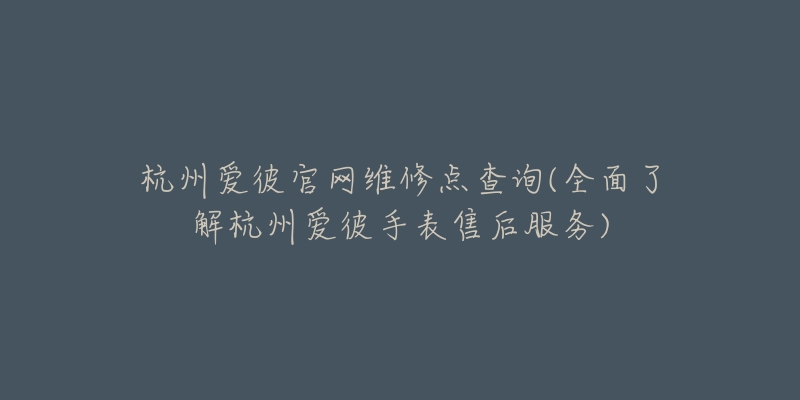 杭州爱彼官网维修点查询(全面了解杭州爱彼手表售后服务)